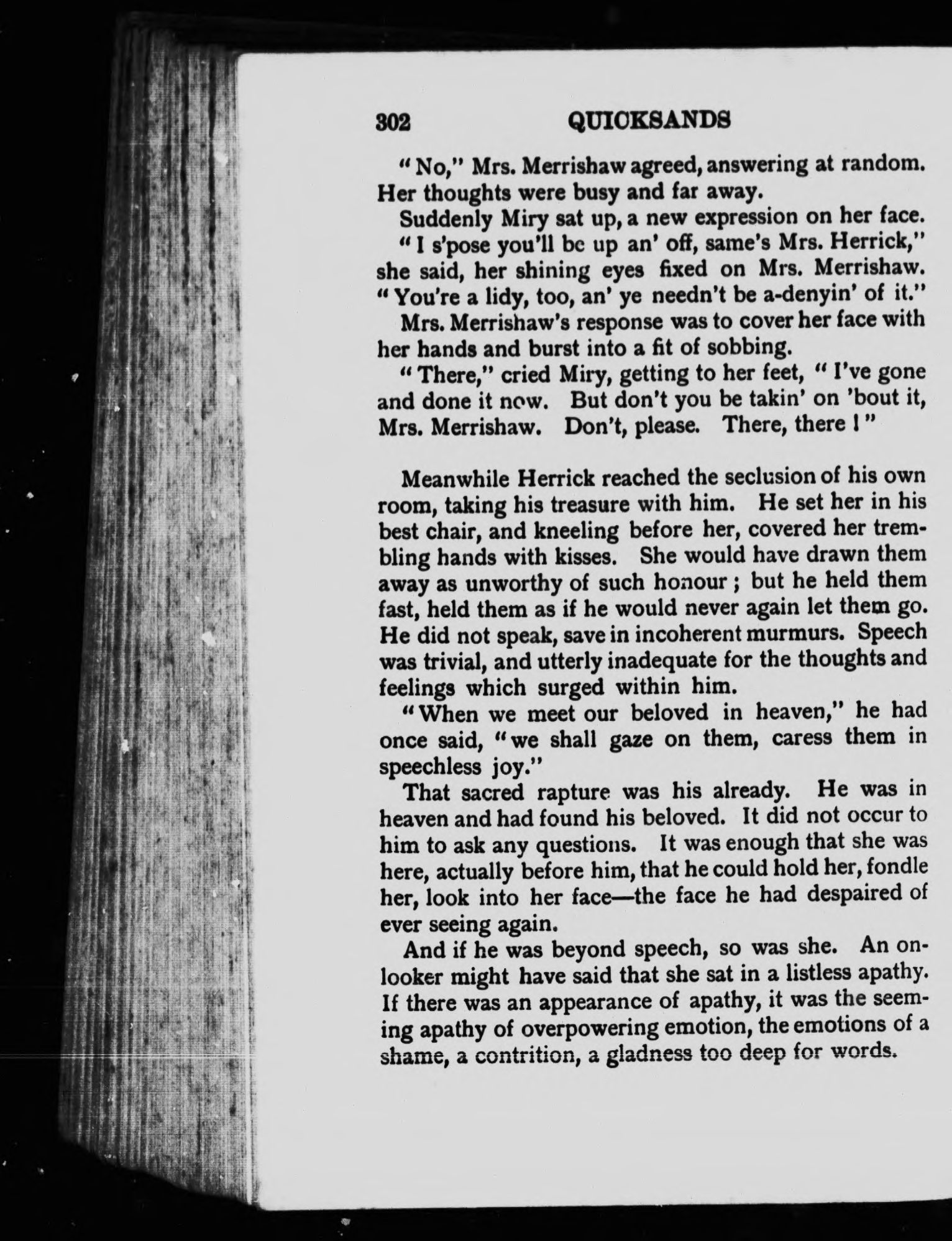 302 QUICKSANDS

"No," Mrs. Merrishaw agreed, answering at random. Her thoughts were busy and far away.

Suddenly Miry sat up, a new expression on her face.

"I s'pose you'll be up an' off, same's Mrs. Herrick," she said, her shining eyes fixed on Mrs. Merrishaw. "You're a lidy, too, an' ye needn't be a-denyin' of it."

Mrs. Merrishaw's response was to cover her face with her hands and burst into a fit of sobbing.

"There," cried Miry, getting to her feet, "I've gone and done it now. But don't you be takin' on 'bout it, Mrs. Merrishaw. Don't, please. There, there!"

Meanwhile Herrick reached the seclusion of his own room, taking his treasure with him. He set her in his best chair, and kneeling before her, covered her trembling hands with kisses. She would have drawn them away as unworthy of such honour; but he held them fast, held them as if he would never again let them go. He did not speak, save in incoherent murmurs. Speech was trivial, and utterly inadequate for the thoughts and feelings which surged within him.

"When we meet our beloved in heaven," he had once said, "we shall gaze on them, caress them in speechless joy."

That sacred rapture was his already. He was in heaven and had found his beloved. It did not occur to him to ask any questions. It was enough that she was here, actually before him, that he could hold her, fondle her, look into her face—the face he had despaired of ever seeing again.

And if he was beyond speech, so was she. An onlooker might have said that she sat in a listless apathy. If there was an appearance of apathy, it was the seeming apathy of overpowering emotion, the emotions of a shame, a contrition, a gladness too deep for words.